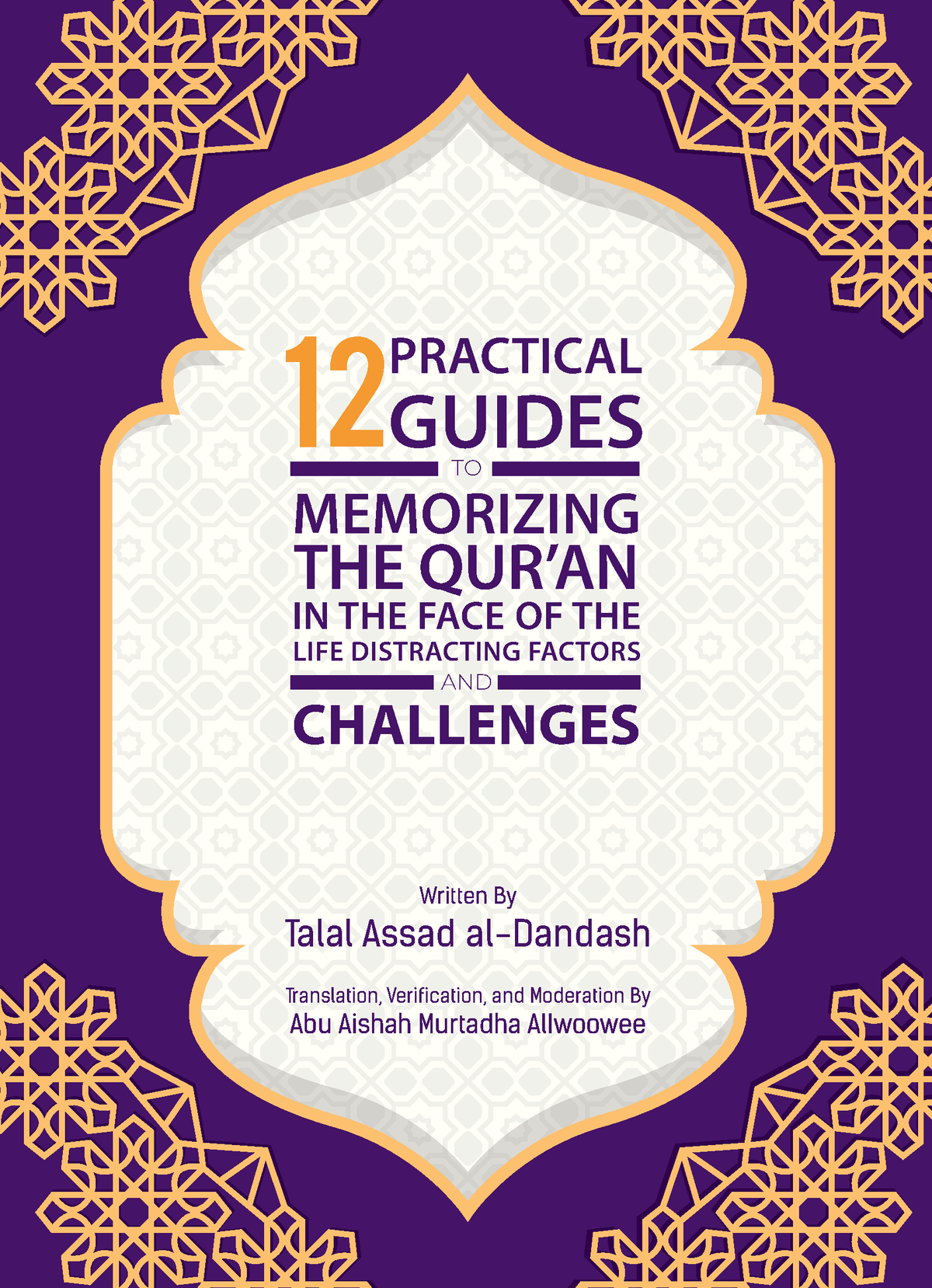 12 PRACTICAL GUIDES

TO

MEMORIZING THE QUR'AN IN THE FACE OF THE LIFE DISTRACTING FACTORS

AND

CHALLENGES

Written By
Talal Assad al-Dandash

Translation, Verification, and Moderation By
Abu Aishah Murtadha Allwoowee